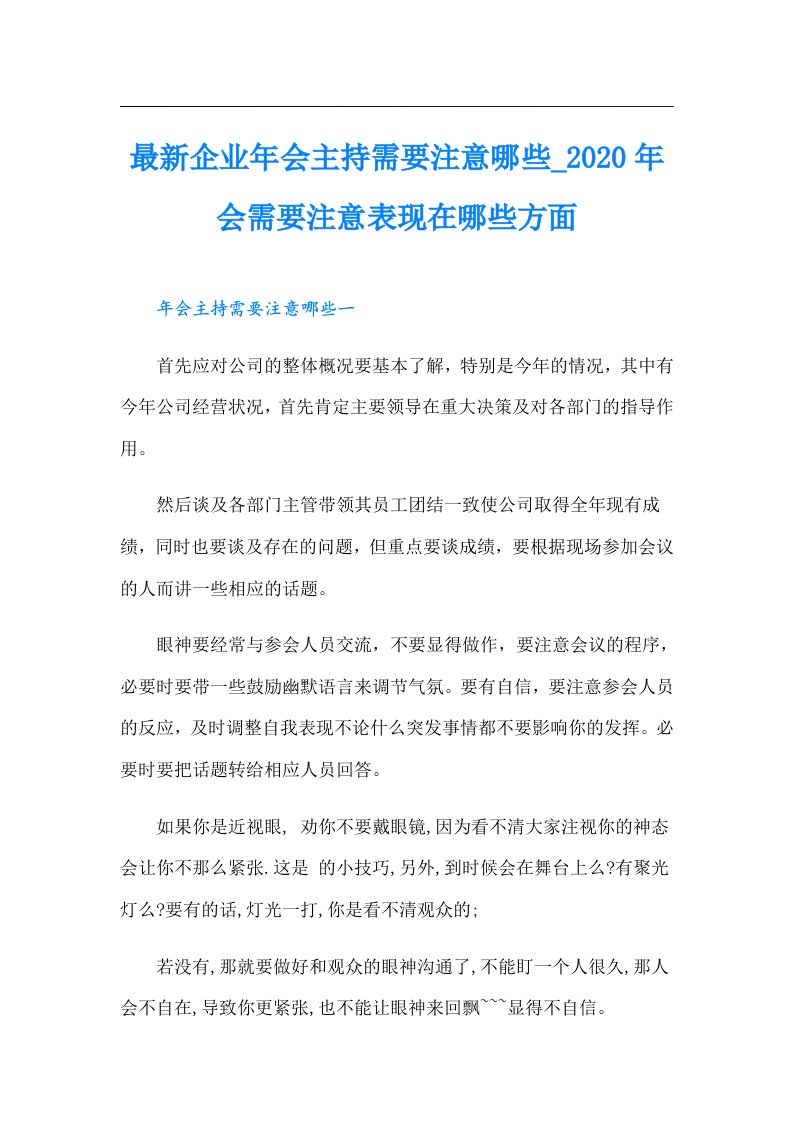 最新企业年会主持需要注意哪些_2020年会需要注意表现在哪些方面

年会主持需要注意哪些一

首先应对公司的整体概况要基本了解，特别是今年的情况，其中有今年公司经营状况，首先肯定主要领导在重大决策及对各部门的指导作用。

然后谈及各部门主管带领其员工团结一致使公司取得全年现有成绩，同时也要谈及存在的问题，但重点要谈成绩，要根据现场参加会议的人而讲一些相应的话题。

眼神要经常与参会人员交流，不要显得做作，要注意会议的程序，必要时要带一些鼓励幽默语言来调节气氛。要有自信，要注意参会人员的反应，及时调整自我表现不论什么突发事情都不要影响你的发挥。必要时要把话题转给相应人员回答。

如果你是近视眼, 劝你不要戴眼镜,因为看不清大家注视你的神态会让你不那么紧张.这是 的小技巧,另外,到时候会在舞台上么?有聚光灯么?要有的话,灯光一打,你是看不清观众的;

若没有,那就要做好和观众的眼神沟通了,不能盯一个人很久,那人会不自在,导致你更紧张,也不能让眼神来回飘~~~显得不自信。